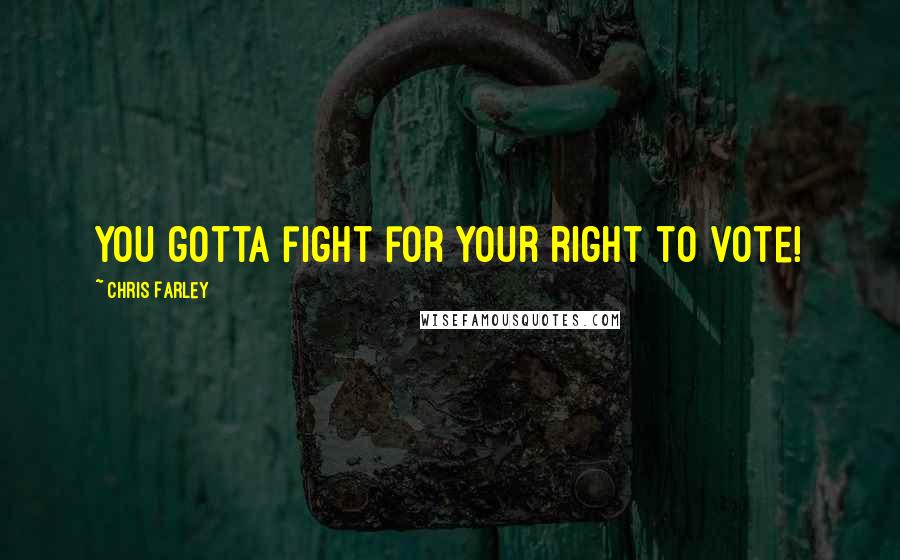 YOU GOTTA FIGHT FOR YOUR RIGHT TO VOTE!

~ CHRIS FARLEY

WISEFAMOUSQUOTES.COM